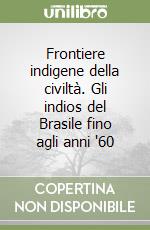 unilibro

Frontiere indigene della civiltà. Gli indios del Brasile fino agli anni '60

COPERTINA NON DISPONIBILE